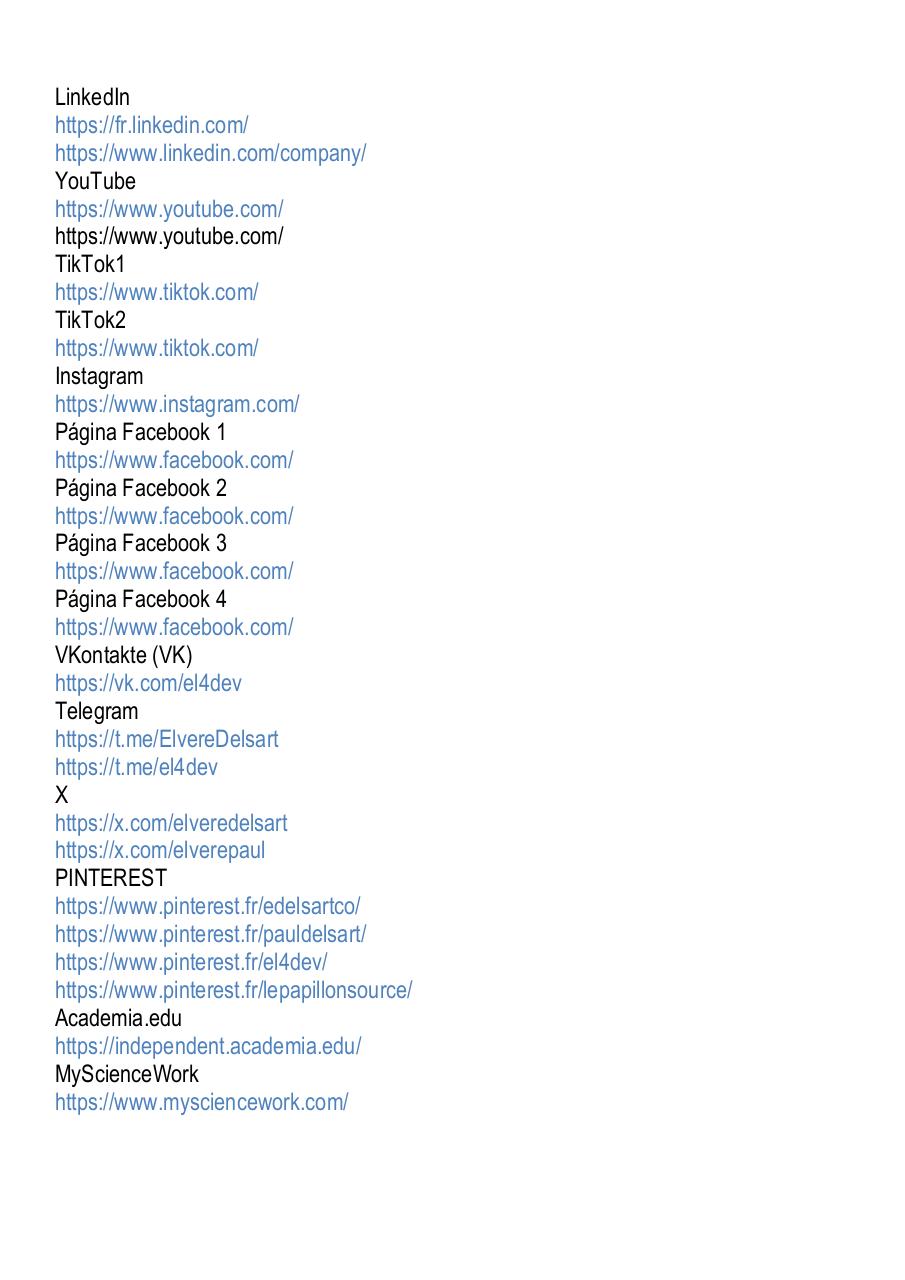 LinkedIn
https://fr.linkedin.com/
https://www.linkedin.com/company/
YouTube
https://www.youtube.com/
https://www.youtube.com/
TikTok1
https://www.tiktok.com/
TikTok2
https://www.tiktok.com/
Instagram
https://www.instagram.com/
Página Facebook 1
https://www.facebook.com/
Página Facebook 2
https://www.facebook.com/
Página Facebook 3
https://www.facebook.com/
Página Facebook 4
https://www.facebook.com/
VKontakte (VK)
https://vk.com/el4dev
Telegram
https://t.me/ElvereDelsart
https://t.me/el4dev
X
https://x.com/elveredelsart
https://x.com/elverepaul
PINTEREST
https://www.pinterest.fr/edelsartco/
https://www.pinterest.fr/pauldelsart/
https://www.pinterest.fr/el4dev/
https://www.pinterest.fr/lepapillonsource/
Academia.edu
https://independent.academia.edu/
MyScienceWork
https://www.mysciencework.com/